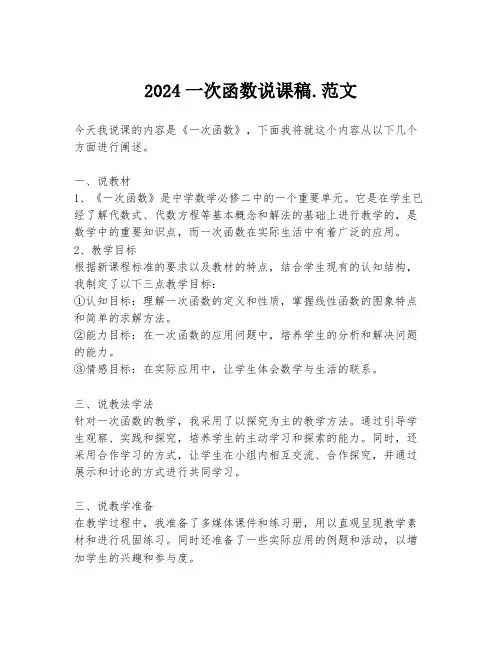 2024 一次函数说课稿.范文

今天我说课的内容是《一次函数》，下面我将就这个内容从以下几个方面进行阐述。

一、说教材
1、《一次函数》是中学数学必修二中的一个重要单元。它是在学生已经了解代数式、代数方程等基本概念和解法的基础上进行教学的，是数学中的重要知识点，而一次函数在实际生活中有着广泛的应用。
2、教学目标
根据新课程标准的要求以及教材的特点，结合学生现有的认知结构，我制定了以下三点教学目标：
①认知目标：理解一次函数的定义和性质，掌握线性函数的图象特点和简单的求解方法。
②能力目标：在一次函数的应用问题中，培养学生的分析和解决问题的能力。
③情感目标：在实际应用中，让学生体会数学与生活的联系。

三、说教法学法
针对一次函数的教学，我采用了以探究为主的教学方法。通过引导学生观察、实践和探究，培养学生的主动学习和探索的能力。同时，还采用合作学习的方式，让学生在小组内相互交流、合作探究，并通过展示和讨论的方式进行共同学习。

三、说教学准备
在教学过程中，我准备了多媒体课件和练习册，用以直观呈现教学素材和进行巩固练习。同时还准备了一些实际应用的例题和活动，以增加学生的兴趣和参与度。